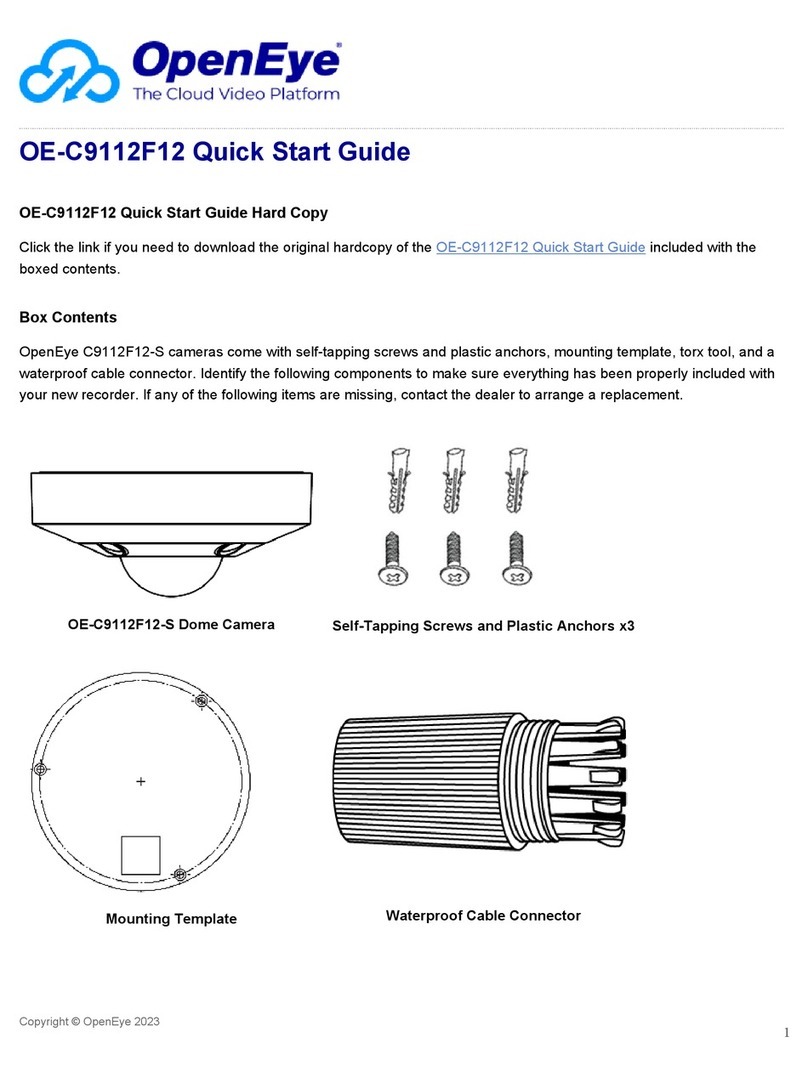 OpenEye®
The Cloud Video Platform

OE-C9112F12 Quick Start Guide

OE-C9112F12 Quick Start Guide Hard Copy

Click the link if you need to download the original hardcopy of the OE-C9112F12 Quick Start Guide included with the boxed contents.

Box Contents

OpenEye C9112F12-S cameras come with self-tapping screws and plastic anchors, mounting template, torx tool, and a waterproof cable connector. Identify the following components to make sure everything has been properly included with your new recorder. If any of the following items are missing, contact the dealer to arrange a replacement.

OE-C9112F12-S Dome Camera

Self-Tapping Screws and Plastic Anchors x3

Mounting Template

Waterproof Cable Connector

Copyright © OpenEye 2023

1